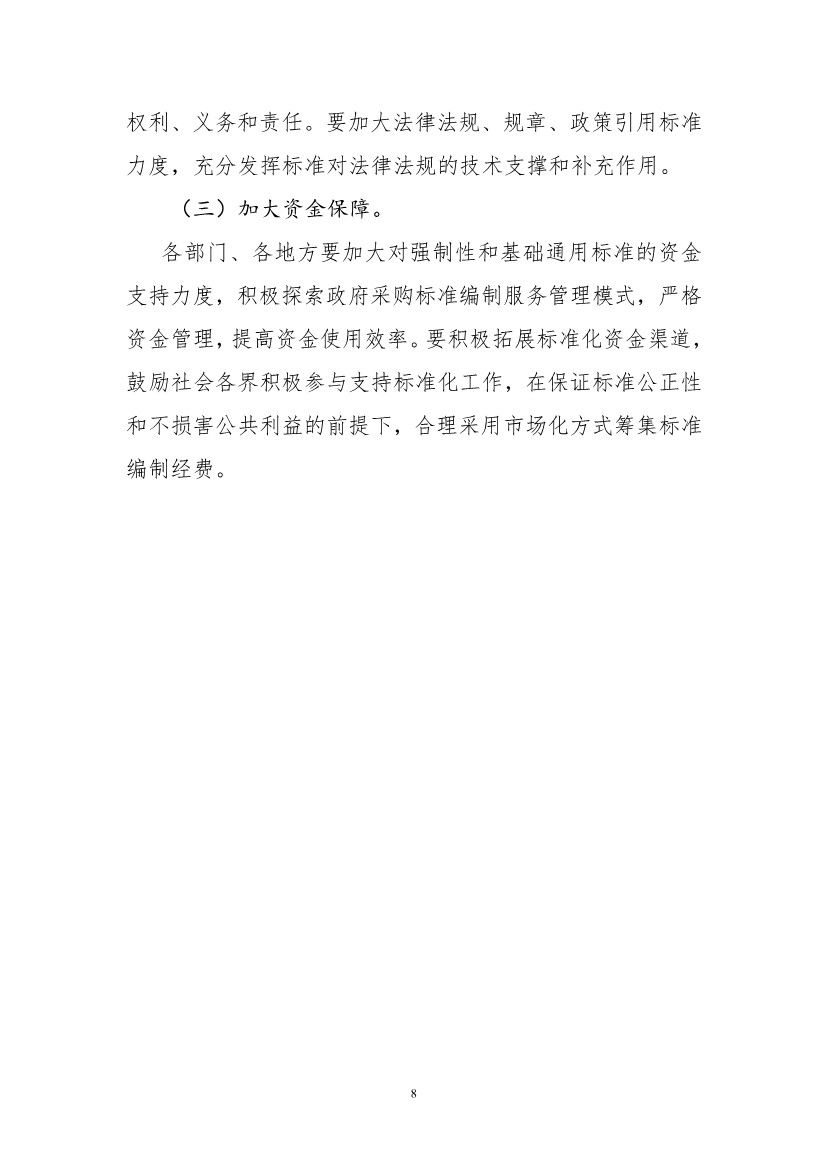 权利、义务和责任。要加大法律法规、规章、政策引用标准力度，充分发挥标准对法律法规的技术支撑和补充作用。

（三）加大资金保障。

各部门、各地方要加大对强制性和基础通用标准的资金支持力度，积极探索政府采购标准编制服务管理模式，严格资金管理，提高资金使用效率。要积极拓展标准化资金渠道，鼓励社会各界积极参与支持标准化工作，在保证标准公正性和不损害公共利益的前提下，合理采用市场化方式筹集标准编制经费。

8